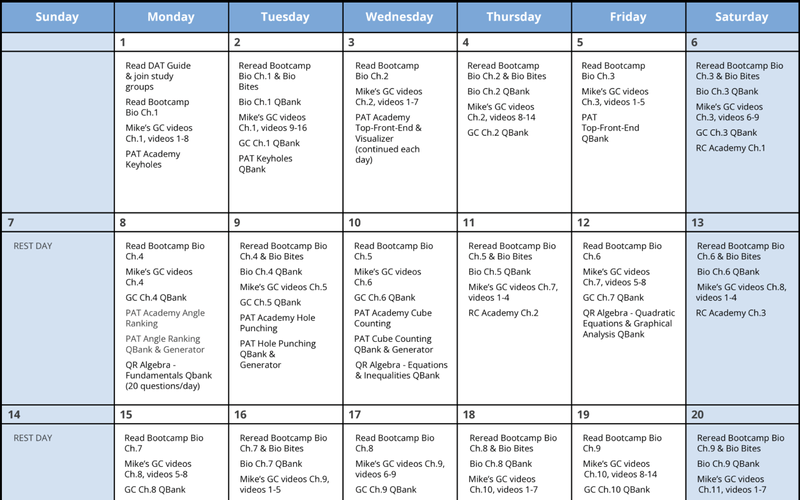 | Sunday | Monday | Tuesday | Wednesday | Thursday | Friday | Saturday |
|---|---|---|---|---|---|---|
| | 1 | 2 | 3 | 4 | 5 | 6 |
| | Read DAT Guide & join study groups<br>Read Bootcamp Bio Ch.1<br>Mike's GC videos Ch.1, videos 1-8<br>PAT Academy Keyholes | Reread Bootcamp Bio Ch.1 & Bio Bites<br>Bio Ch.1 QBank<br>Mike's GC videos Ch.1, videos 9-16<br>GC Ch.1 QBank<br>PAT Keyholes QBank | Read Bootcamp Bio Ch.2<br>Mike's GC videos Ch.2, videos 1-7<br>PAT Academy Top-Front-End & Visualizer (continued each day) | Reread Bootcamp Bio Ch.2 & Bio Bites<br>Bio Ch.2 QBank<br>Mike's GC videos Ch.2, videos 8-14<br>GC Ch.2 QBank | Read Bootcamp Bio Ch.3<br>Mike's GC videos Ch.3, videos 1-5<br>PAT Top-Front-End QBank | Reread Bootcamp Bio Ch.3 & Bio Bites<br>Bio Ch.3 QBank<br>Mike's GC videos Ch.3, videos 6-9<br>GC Ch.3 QBank<br>RC Academy Ch.1 |
| 7 | 8 | 9 | 10 | 11 | 12 | 13 |
| REST DAY | Read Bootcamp Bio Ch.4<br>Mike's GC videos Ch.4<br>GC Ch.4 QBank<br>PAT Academy Angle Ranking<br>PAT Angle Ranking QBank & Generator<br>QR Algebra - Fundamentals Qbank (20 questions/day) | Reread Bootcamp Bio Ch.4 & Bio Bites<br>Bio Ch.4 QBank<br>Mike's GC videos Ch.5<br>GC Ch.5 QBank<br>PAT Academy Hole Punching<br>PAT Hole Punching QBank & Generator | Read Bootcamp Bio Ch.5<br>Mike's GC videos Ch.6<br>GC Ch.6 QBank<br>PAT Academy Cube Counting<br>PAT Cube Counting QBank & Generator<br>QR Algebra - Equations & Inequalities QBank | Reread Bootcamp Bio Ch.5 & Bio Bites<br>Bio Ch.5 QBank<br>Mike's GC videos Ch.7, videos 1-4<br>RC Academy Ch.2 | Read Bootcamp Bio Ch.6<br>Mike's GC videos Ch.7, videos 5-8<br>GC Ch.7 QBank<br>QR Algebra - Quadratic Equations & Graphical Analysis QBank | Reread Bootcamp Bio Ch.6 & Bio Bites<br>Bio Ch.6 QBank<br>Mike's GC videos Ch.8, videos 1-4<br>RC Academy Ch.3 |
| 14 | 15 | 16 | 17 | 18 | 19 | 20 |
| REST DAY | Read Bootcamp Bio Ch.7<br>Mike's GC videos Ch.8, videos 5-8<br>GC Ch.8 QBank | Reread Bootcamp Bio Ch.7 & Bio Bites<br>Bio Ch.7 QBank<br>Mike's GC videos Ch.9, videos 1-5 | Read Bootcamp Bio Ch.8<br>Mike's GC videos Ch.9, videos 6-9<br>GC Ch.9 QBank | Reread Bootcamp Bio Ch.8 & Bio Bites<br>Bio Ch.8 QBank<br>Mike's GC videos Ch.10, videos 1-7 | Read Bootcamp Bio Ch.9<br>Mike's GC videos Ch.10, videos 8-14<br>GC Ch.10 QBank | Reread Bootcamp Bio Ch.9 & Bio Bites<br>Bio Ch.9 QBank<br>Mike's GC videos Ch.11, videos 1-7 |